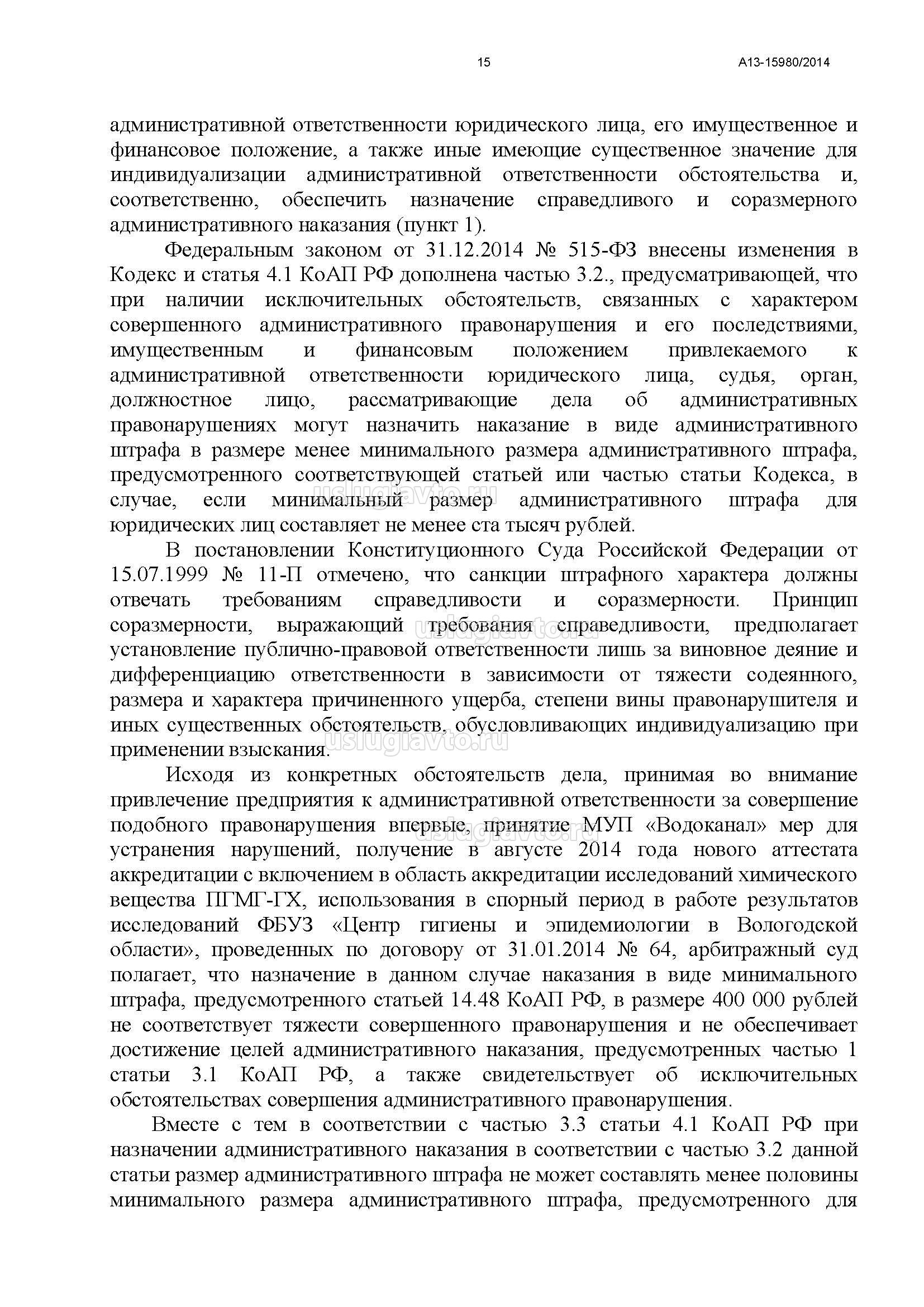 15 А13-15980/2014

административной ответственности юридического лица, его имущественное и финансовое положение, а также иные имеющие существенное значение для индивидуализации административной ответственности обстоятельства и, соответственно, обеспечить назначение справедливого и соразмерного административного наказания (пункт 1).

Федеральным законом от 31.12.2014 № 515-ФЗ внесены изменения в Кодекс и статья 4.1 КоАП РФ дополнена частью 3.2., предусматривающей, что при наличии исключительных обстоятельств, связанных с характером совершенного административного правонарушения и его последствиями, имущественным и финансовым положением привлекаемого к административной ответственности юридического лица, судья, орган, должностное лицо, рассматривающие дела об административных правонарушениях могут назначить наказание в виде административного штрафа в размере менее минимального размера административного штрафа, предусмотренного соответствующей статьей или частью статьи Кодекса, в случае, если минимальный размер административного штрафа для юридических лиц составляет не менее ста тысяч рублей.

uslugiavto.ru

В постановлении Конституционного Суда Российской Федерации от 15.07.1999 № 11-П отмечено, что санкции штрафного характера должны отвечать требованиям справедливости и соразмерности. Принцип соразмерности, выражающий требования справедливости, предполагает установление публично-правовой ответственности лишь за виновное деяние и дифференциацию ответственности в зависимости от тяжести содеянного, размера и характера причиненного ущерба, степени вины правонарушителя и иных существенных обстоятельств, обусловливающих индивидуализацию при применении взыскания.

uslugiavto.ru

uslugiavto.ru

Исходя из конкретных обстоятельств дела, принимая во внимание привлечение предприятия к административной ответственности за совершение подобного правонарушения впервые, принятие МУП «Водоканал» мер для устранения нарушений, получение в августе 2014 года нового аттестата аккредитации с включением в область аккредитации исследований химического вещества ПГМГ-ГХ, использования в спорный период в работе результатов исследований ФБУЗ «Центр гигиены и эпидемиологии в Вологодской области», проведенных по договору от 31.01.2014 № 64, арбитражный суд полагает, что назначение в данном случае наказания в виде минимального штрафа, предусмотренного статьей 14.48 КоАП РФ, в размере 400 000 рублей не соответствует тяжести совершенного правонарушения и не обеспечивает достижение целей административного наказания, предусмотренных частью 1 статьи 3.1 КоАП РФ, а также свидетельствует об исключительных обстоятельствах совершения административного правонарушения.

uslugiavto.ru

Вместе с тем в соответствии с частью 3.3 статьи 4.1 КоАП РФ при назначении административного наказания в соответствии с частью 3.2 данной статьи размер административного штрафа не может составлять менее половины минимального размера административного штрафа, предусмотренного для